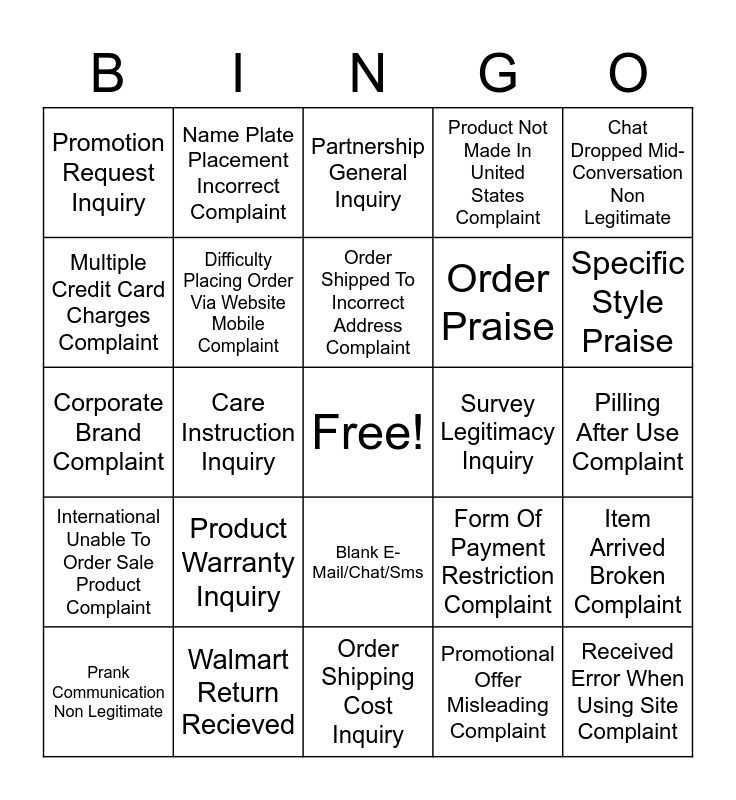 | B | I | N | G | O |
|---|---|---|---|---|
| Promotion Request Inquiry | Name Plate Placement Incorrect Complaint | Partnership General Inquiry | Product Not Made In United States Complaint | Chat Dropped Mid-Conversation Non Legitimate |
| Multiple Credit Card Charges Complaint | Difficulty Placing Order Via Website Mobile Complaint | Order Shipped To Incorrect Address Complaint | Order Praise | Specific Style Praise |
| Corporate Brand Complaint | Care Instruction Inquiry | Free! | Survey Legitimacy Inquiry | Pilling After Use Complaint |
| International Unable To Order Sale Product Complaint | Product Warranty Inquiry | Blank E-Mail/Chat/Sms | Form Of Payment Restriction Complaint | Item Arrived Broken Complaint |
| Prank Communication Non Legitimate | Walmart Return Recieved | Order Shipping Cost Inquiry | Promotional Offer Misleading Complaint | Received Error When Using Site Complaint |